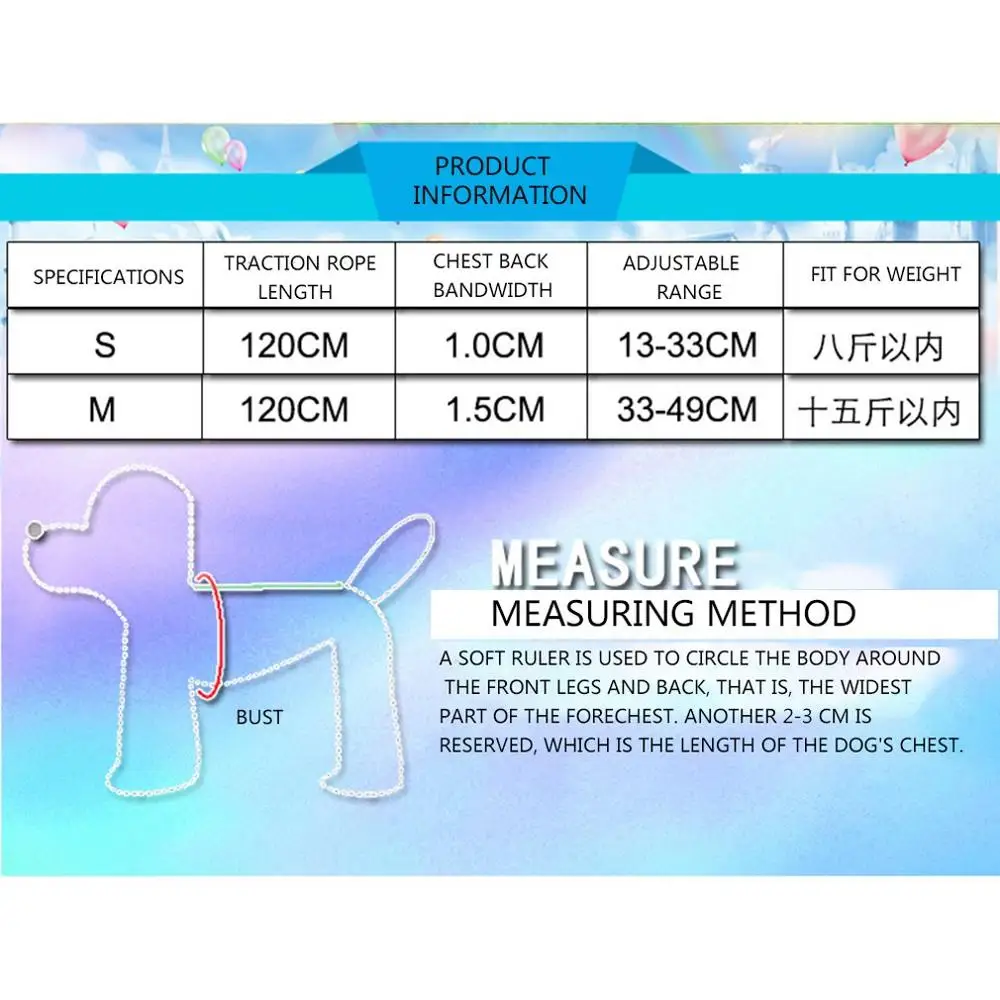 PRODUCT INFORMATION

| SPECIFICATIONS | TRACTION ROPE LENGTH | CHEST BACK BANDWIDTH | ADJUSTABLE RANGE | FIT FOR WEIGHT |
|---|---|---|---|---|
| S | 120CM | 1.0CM | 13-33CM | 八斤以内 |
| M | 120CM | 1.5CM | 33-49CM | 十五斤以内 |

BUST

MEASURE

MEASURING METHOD

A SOFT RULER IS USED TO CIRCLE THE BODY AROUND THE FRONT LEGS AND BACK, THAT IS, THE WIDEST PART OF THE FORECHEST. ANOTHER 2-3 CM IS RESERVED, WHICH IS THE LENGTH OF THE DOG'S CHEST.